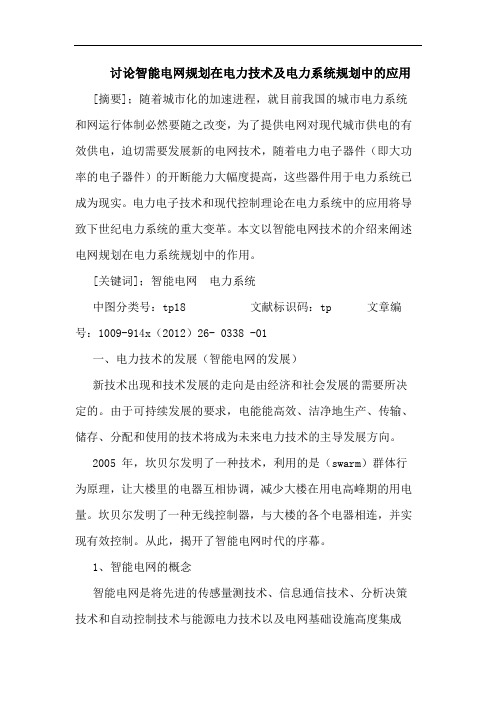 讨论智能电网规划在电力技术及电力系统规划中的应用

[摘要]：随着城市化的加速进程，就目前我国的城市电力系统和网运行体制必然要随之改变，为了提供电网对现代城市供电的有效供电，迫切需要发展新的电网技术，随着电力电子器件（即大功率的电子器件）的开断能力大幅度提高，这些器件用于电力系统已成为现实。电力电子技术和现代控制理论在电力系统中的应用将导致下世纪电力系统的重大变革。本文以智能电网技术的介绍来阐述电网规划在电力系统规划中的作用。

[关键词]：智能电网　电力系统

中图分类号：tp18　　　　文献标识码：tp　　　文章编号：1009-914x（2012）26- 0338 -01

一、电力技术的发展（智能电网的发展）

新技术出现和技术发展的走向是由经济和社会发展的需要所决定的。由于可持续发展的要求，电能能高效、洁净地生产、传输、储存、分配和使用的技术将成为未来电力技术的主导发展方向。

2005 年，坎贝尔发明了一种技术，利用的是（swarm）群体行为原理，让大楼里的电器互相协调，减少大楼在用电高峰期的用电量。坎贝尔发明了一种无线控制器，与大楼的各个电器相连，并实现有效控制。从此，揭开了智能电网时代的序幕。

1、智能电网的概念

智能电网是将先进的传感量测技术、信息通信技术、分析决策技术和自动控制技术与能源电力技术以及电网基础设施高度集成